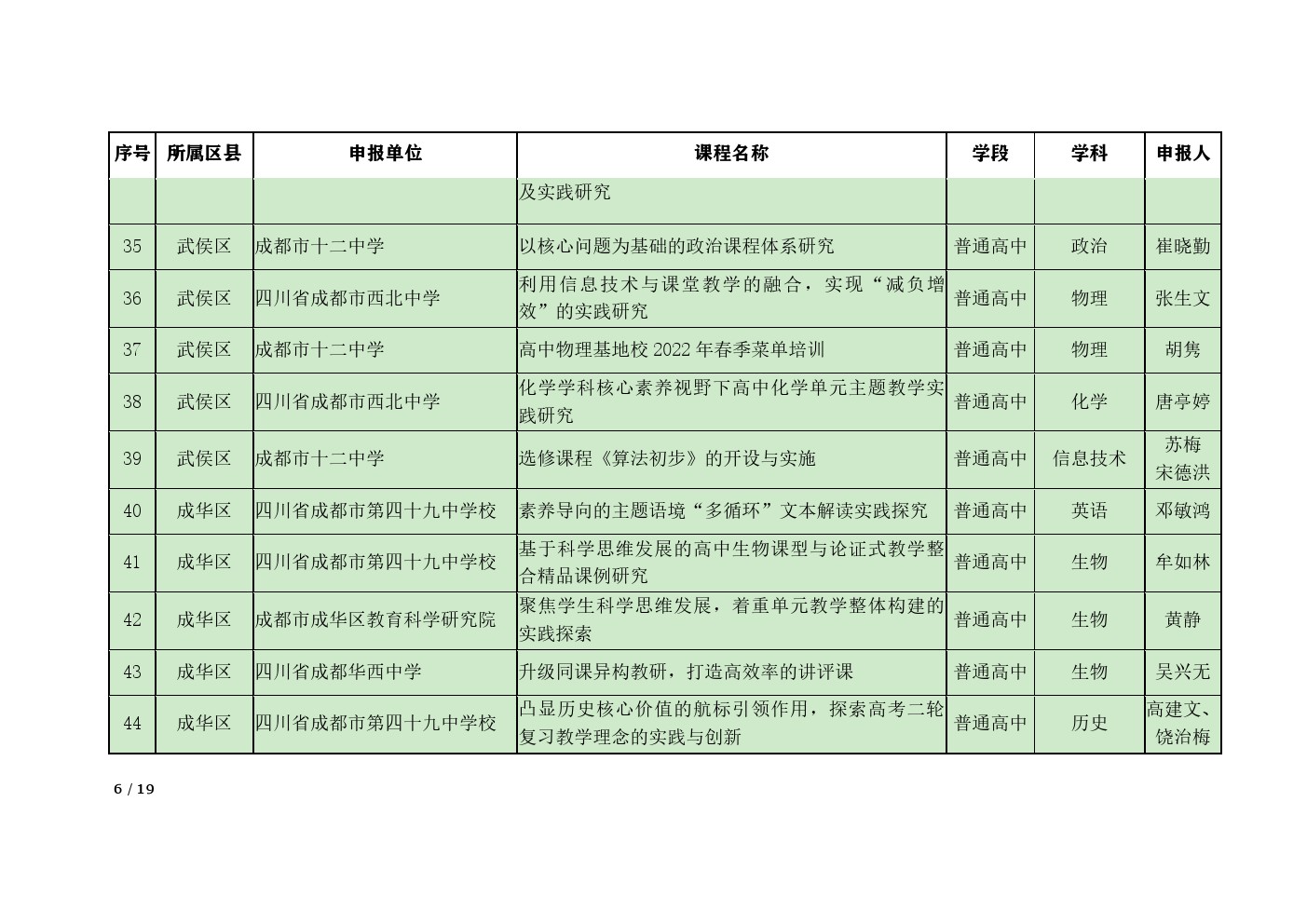 | 序号 | 所属区县 | 申报单位 | 课程名称 | 学段 | 学科 | 申报人 |
|---|---|---|---|---|---|---|
| | | | 及实践研究 | | | |
| 35 | 武侯区 | 成都市十二中学 | 以核心问题为基础的政治课程体系研究 | 普通高中 | 政治 | 崔晓勤 |
| 36 | 武侯区 | 四川省成都市西北中学 | 利用信息技术与课堂教学的融合，实现“减负增效”的实践研究 | 普通高中 | 物理 | 张生文 |
| 37 | 武侯区 | 成都市十二中学 | 高中物理基地校 2022 年春季菜单培训 | 普通高中 | 物理 | 胡隽 |
| 38 | 武侯区 | 四川省成都市西北中学 | 化学学科核心素养视野下高中化学单元主题教学实践研究 | 普通高中 | 化学 | 唐亭婷 |
| 39 | 武侯区 | 成都市十二中学 | 选修课程《算法初步》的开设与实施 | 普通高中 | 信息技术 | 苏梅 宋德洪 |
| 40 | 成华区 | 四川省成都市第四十九中学校 | 素养导向的主题语境“多循环”文本解读实践探究 | 普通高中 | 英语 | 邓敏鸿 |
| 41 | 成华区 | 四川省成都市第四十九中学校 | 基于科学思维发展的高中生物课型与论证式教学整合精品课例研究 | 普通高中 | 生物 | 牟如林 |
| 42 | 成华区 | 成都市成华区教育科学研究院 | 聚焦学生科学思维发展，着重单元教学整体构建的实践探索 | 普通高中 | 生物 | 黄静 |
| 43 | 成华区 | 四川省成都华西中学 | 升级同课异构教研，打造高效率的讲评课 | 普通高中 | 生物 | 吴兴无 |
| 44 | 成华区 | 四川省成都市第四十九中学校 | 凸显历史核心价值的航标引领作用，探索高考二轮复习教学理念的实践与创新 | 普通高中 | 历史 | 高建文、饶治梅 |

6 / 19